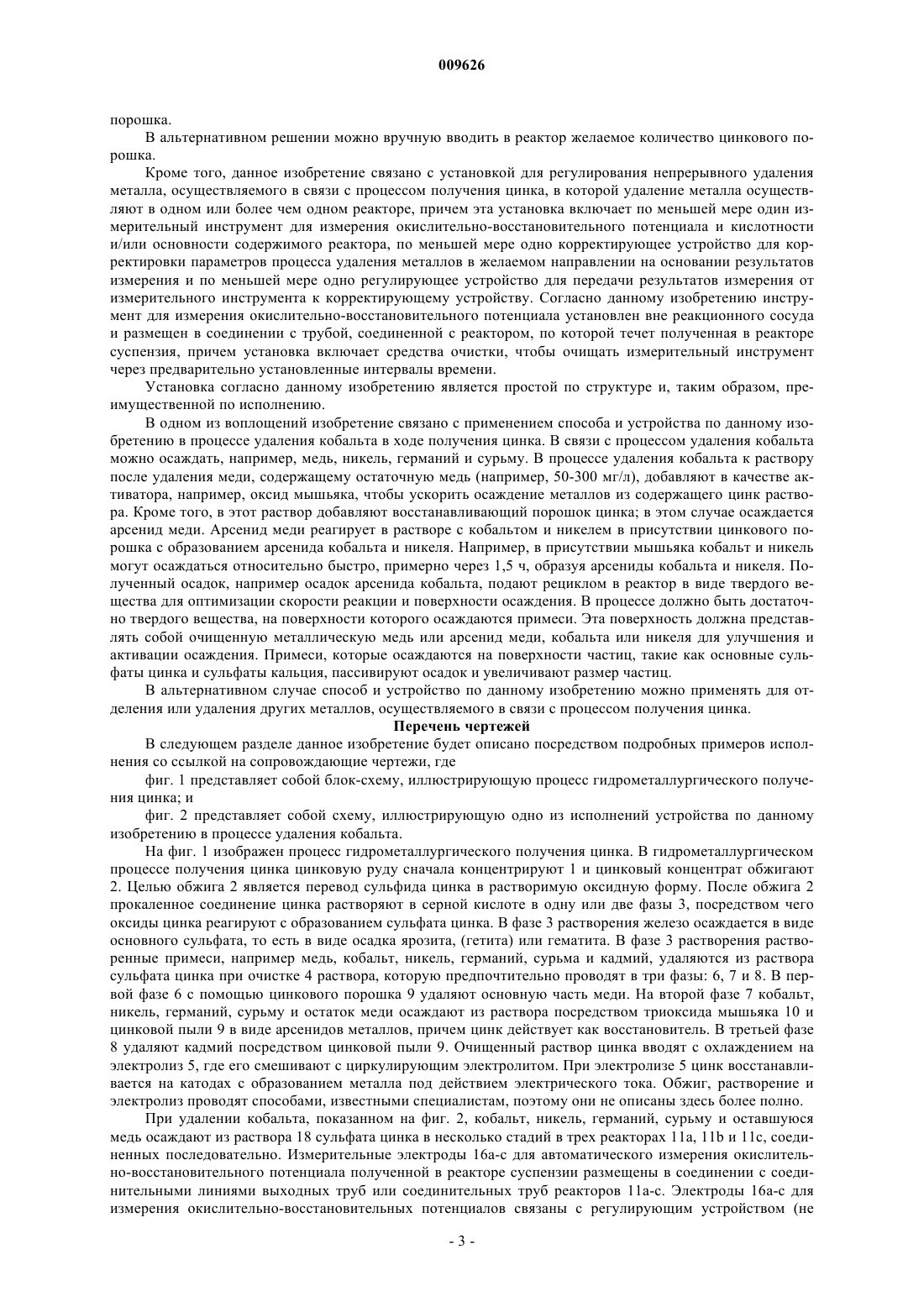 009626

порошка.

В альтернативном решении можно вручную вводить в реактор желаемое количество цинкового порошка.

Кроме того, данное изобретение связано с установкой для регулирования непрерывного удаления металла, осуществляемого в связи с процессом получения цинка, в которой удаление металла осуществляют в одном или более чем одном реакторе, причем эта установка включает по меньшей мере один измерительный инструмент для измерения окислительно-восстановительного потенциала и кислотности и/или основности содержимого реактора, по меньшей мере одно корректирующее устройство для корректировки параметров процесса удаления металлов в желаемом направлении на основании результатов измерения и по меньшей мере одно регулирующее устройство для передачи результатов измерения от измерительного инструмента к корректирующему устройству. Согласно данному изобретению инструмент для измерения окислительно-восстановительного потенциала установлен вне реакционного сосуда и размещен в соединении с трубой, соединенной с реактором, по которой течет полученная в реакторе суспензия, причем установка включает средства очистки, чтобы очищать измерительный инструмент через предварительно установленные интервалы времени.

Установка согласно данному изобретению является простой по структуре и, таким образом, преимущественной по исполнению.

В одном из воплощений изобретение связано с применением способа и устройства по данному изобретению в процессе удаления кобальта в ходе получения цинка. В связи с процессом удаления кобальта можно осаждать, например, медь, никель, германий и сурьму. В процессе удаления кобальта к раствору после удаления меди, содержащему остаточную медь (например, 50-300 мг/л), добавляют в качестве активатора, например, оксид мышьяка, чтобы ускорить осаждение металлов из содержащего цинк раствора. Кроме того, в этот раствор добавляют восстанавливающий порошок цинка; в этом случае осаждается арсенид меди. Арсенид меди реагирует в растворе с кобальтом и никелем в присутствии цинкового порошка с образованием арсенида кобальта и никеля. Например, в присутствии мышьяка кобальт и никель могут осаждаться относительно быстро, примерно через 1,5 ч, образуя арсениды кобальта и никеля. Полученный осадок, например осадок арсенида кобальта, подают рециклом в реактор в виде твердого вещества для оптимизации скорости реакции и поверхности осаждения. В процессе должно быть достаточно твердого вещества, на поверхности которого осаждаются примеси. Эта поверхность должна представлять собой очищенную металлическую медь или арсенид меди, кобальта или никеля для улучшения и активации осаждения. Примеси, которые осаждаются на поверхности частиц, такие как основные сульфаты цинка и сульфаты кальция, пассивируют осадок и увеличивают размер частиц.

В альтернативном случае способ и устройство по данному изобретению можно применять для отделения или удаления других металлов, осуществляемого в связи с процессом получения цинка.

Перечень чертежей

В следующем разделе данное изобретение будет описано посредством подробных примеров исполнения со ссылкой на сопровождающие чертежи, где

фиг. 1 представляет собой блок-схему, иллюстрирующую процесс гидрометаллургического получения цинка; и

фиг. 2 представляет собой схему, иллюстрирующую одно из исполнений устройства по данному изобретению в процессе удаления кобальта.

На фиг. 1 изображен процесс гидрометаллургического получения цинка. В гидрометаллургическом процессе получения цинка цинковую руду сначала концентрируют 1 и цинковый концентрат обжигают 2. Целью обжига 2 является перевод сульфида цинка в растворимую оксидную форму. После обжига 2 прокаленное соединение цинка растворяют в серной кислоте в одну или две фазы 3, посредством чего оксиды цинка реагируют с образованием сульфата цинка. В фазе 3 растворения железо осаждается в виде основного сульфата, то есть в виде осадка ярозита, (гетита) или гематита. В фазе 3 растворения растворенные примеси, например медь, кобальт, никель, германий, сурьма и кадмий, удаляются из раствора сульфата цинка при очистке 4 раствора, которую предпочтительно проводят в три фазы: 6, 7 и 8. В первой фазе 6 с помощью цинкового порошка 9 удаляют основную часть меди. На второй фазе 7 кобальт, никель, германий, сурьму и остаток меди осаждают из раствора посредством триоксида мышьяка 10 и цинковой пыли 9 в виде арсенидов металлов, причем цинк действует как восстановитель. В третьей фазе 8 удаляют кадмий посредством цинковой пыли 9. Очищенный раствор цинка вводят с охлаждением на электролиз 5, где его смешивают с циркулирующим электролитом. При электролизе 5 цинк восстанавливается на катодах с образованием металла под действием электрического тока. Обжиг, растворение и электролиз проводят способами, известными специалистам, поэтому они не описаны здесь более полно.

При удалении кобальта, показанном на фиг. 2, кобальт, никель, германий, сурьму и оставшуюся медь осаждают из раствора 18 сульфата цинка в несколько стадий в трех реакторах 11a, 11b и 11c, соединенных последовательно. Измерительные электроды 16a-c для автоматического измерения окислительно-восстановительного потенциала полученной в реакторе суспензии размещены в соединении с соединительными линиями выходных труб или соединительных труб реакторов 11a-c. Электроды 16a-c для измерения окислительно-восстановительных потенциалов связаны с регулирующим устройством (не

- 3 -